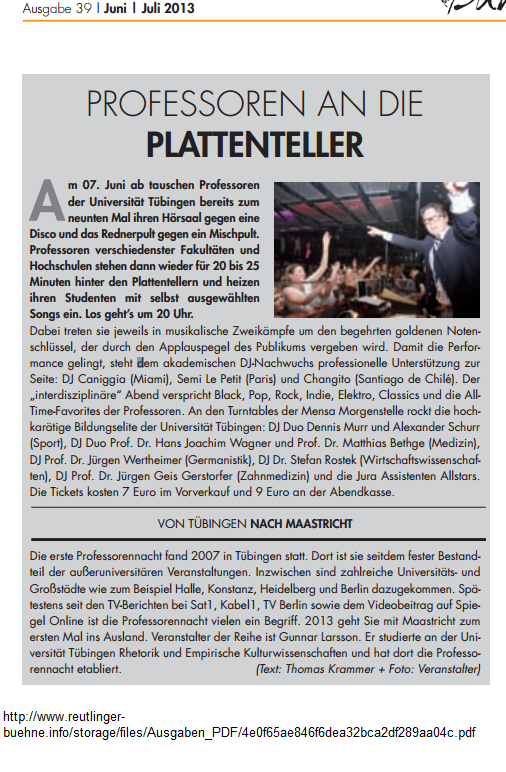 Ausgabe 39 | Juni | Juli 2013

PROFESSOREN AN DIE
PLATTENTELLER

Am 07. Juni ab tauschen Professoren der Universität Tübingen bereits zum neunten Mal ihren Hörsaal gegen eine Disco und das Rednerpult gegen ein Mischpult. Professoren verschiedenster Fakultäten und Hochschulen stehen dann wieder für 20 bis 25 Minuten hinter den Plattentellern und heizen ihren Studenten mit selbst ausgewählten Songs ein. Los geht's um 20 Uhr.

Dabei treten sie jeweils in musikalische Zweikämpfe um den begehrten goldenen Notenschlüssel, der durch den Applauspegel des Publikums vergeben wird. Damit die Performance gelingt, steht dem akademischen DJ-Nachwuchs professionelle Unterstützung zur Seite: DJ Caniggia (Miami), Semi Le Petit (Paris) und Changito (Santiago de Chilé). Der „interdisziplinäre" Abend verspricht Black, Pop, Rock, Indie, Elektro, Classics und die All-Time-Favorites der Professoren. An den Turntables der Mensa Morgenstelle rockt die hochkarätige Bildungselite der Universität Tübingen: DJ Duo Dennis Murr und Alexander Schurr (Sport), DJ Duo Prof. Dr. Hans Joachim Wagner und Prof. Dr. Matthias Bethge (Medizin), DJ Prof. Dr. Jürgen Wertheimer (Germanistik), DJ Dr. Stefan Rostek (Wirtschaftswissenschaften), DJ Prof. Dr. Jürgen Geis Gerstorfer (Zahnmedizin) und die Jura Assistenten Allstars. Die Tickets kosten 7 Euro im Vorverkauf und 9 Euro an der Abendkasse.

VON TÜBINGEN NACH MAASTRICHT

Die erste Professorennacht fand 2007 in Tübingen statt. Dort ist sie seitdem fester Bestandteil der außeruniversitären Veranstaltungen. Inzwischen sind zahlreiche Universitäts- und Großstädte wie zum Beispiel Halle, Konstanz, Heidelberg und Berlin dazugekommen. Spätestens seit den TV-Berichten bei Sat1, Kabel1, TV Berlin sowie dem Videobeitrag auf Spiegel Online ist die Professorennacht vielen ein Begriff. 2013 geht Sie mit Maastricht zum ersten Mal ins Ausland. Veranstalter der Reihe ist Gunnar Larsson. Er studierte an der Universität Tübingen Rhetorik und Empirische Kulturwissenschaften und hat dort die Professorennacht etabliert. (Text: Thomas Krammer + Foto: Veranstalter)

http://www.reutlinger-buehne.info/storage/files/Ausgaben_PDF/4e0f65ae846f6dea32bca2df289aa04c.pdf